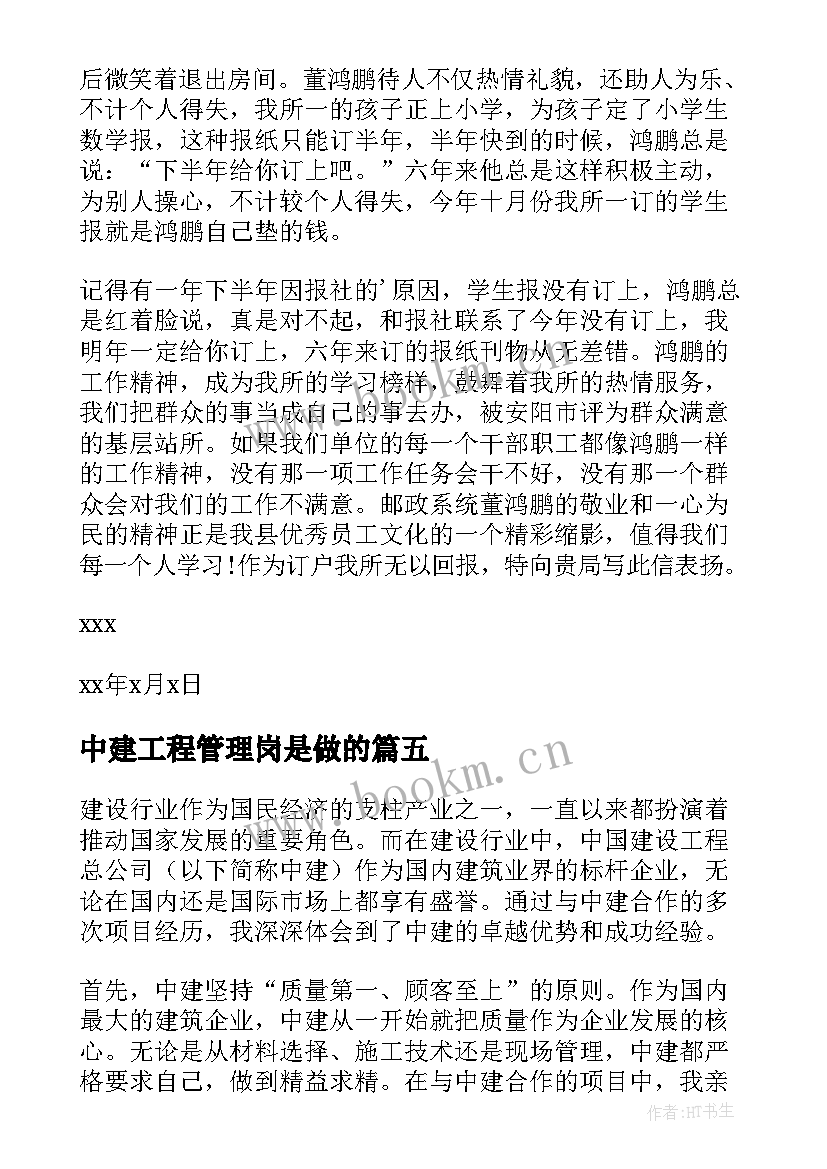 后微笑着退出房间。董鸿鹏待人不仅热情礼貌，还助人为乐、不计个人得失，我所一的孩子正上小学，为孩子定了小学生数学报，这种报纸只能订半年，半年快到的时候，鸿鹏总是说：“下半年给你订上吧。”六年来他总是这样积极主动，为别人操心，不计较个人得失，今年十月份我所一订的学生报就是鸿鹏自己垫的钱。

记得有一年下半年因报社的’原因，学生报没有订上，鸿鹏总是红着脸说，真是对不起，和报社联系了今年没有订上，我明年一定给你订上，六年来订的报纸刊物从无差错。鸿鹏的工作精神，成为我所的学习榜样，鼓舞着我所的热情服务，我们把群众的事当成自己的事去办，被安阳市评为群众满意的基层站所。如果我们单位的每一个干部职工都像鸿鹏一样的工作精神，没有那一项工作任务会干不好，没有那一个群众会对我们的工作不满意。邮政系统董鸿鹏的敬业和一心为民的精神正是我县优秀员工文化的一个精彩缩影，值得我们每一个人学习!作为订户我所无以回报，特向贵局写此信表扬。

xxx

xx年x月x日

中建工程管理岗是做的篇五

www.bookm.cn

建设行业作为国民经济的支柱产业之一，一直以来都扮演着推动国家发展的重要角色。而在建设行业中，中国建设工程总公司（以下简称中建）作为国内建筑业界的标杆企业，无论在国内还是国际市场上都享有盛誉。通过与中建合作的多次项目经历，我深深体会到了中建的卓越优势和成功经验。

首先，中建坚持“质量第一、顾客至上”的原则。作为国内最大的建筑企业，中建从一开始就把质量作为企业发展的核心。无论是从材料选择、施工技术还是现场管理，中建都严格要求自己，做到精益求精。在与中建合作的项目中，我亲

作者:HT书生